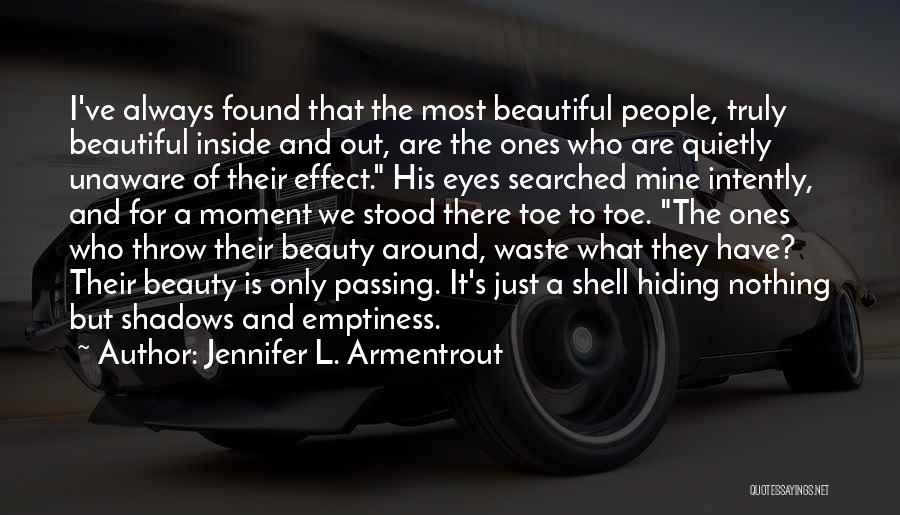 I've always found that the most beautiful people, truly beautiful inside and out, are the ones who are quietly unaware of their effect." His eyes searched mine intently, and for a moment we stood there toe to toe. "The ones who throw their beauty around, waste what they have? Their beauty is only passing. It's just a shell hiding nothing but shadows and emptiness.

~ Author: Jennifer L. Armentrout

QUOTESSAYINGS.NET